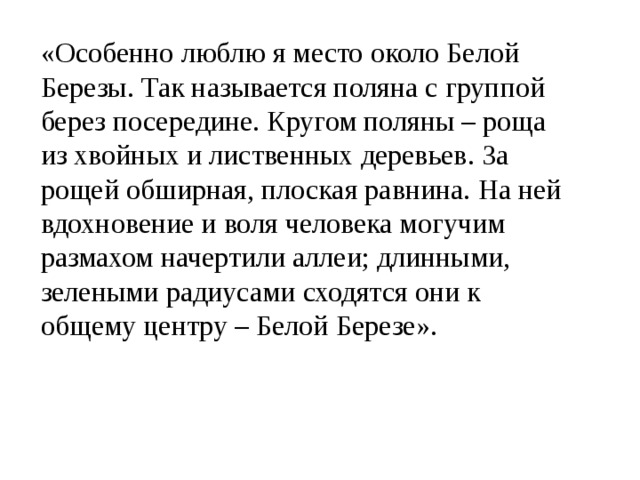 «Особенно люблю я место около Белой Березы. Так называется поляна с группой берез посередине. Кругом поляны – роща из хвойных и лиственных деревьев. За рощей обширная, плоская равнина. На ней вдохновение и воля человека могучим размахом начертили аллеи; длинными, зелеными радиусами сходятся они к общему центру – Белой Березе».